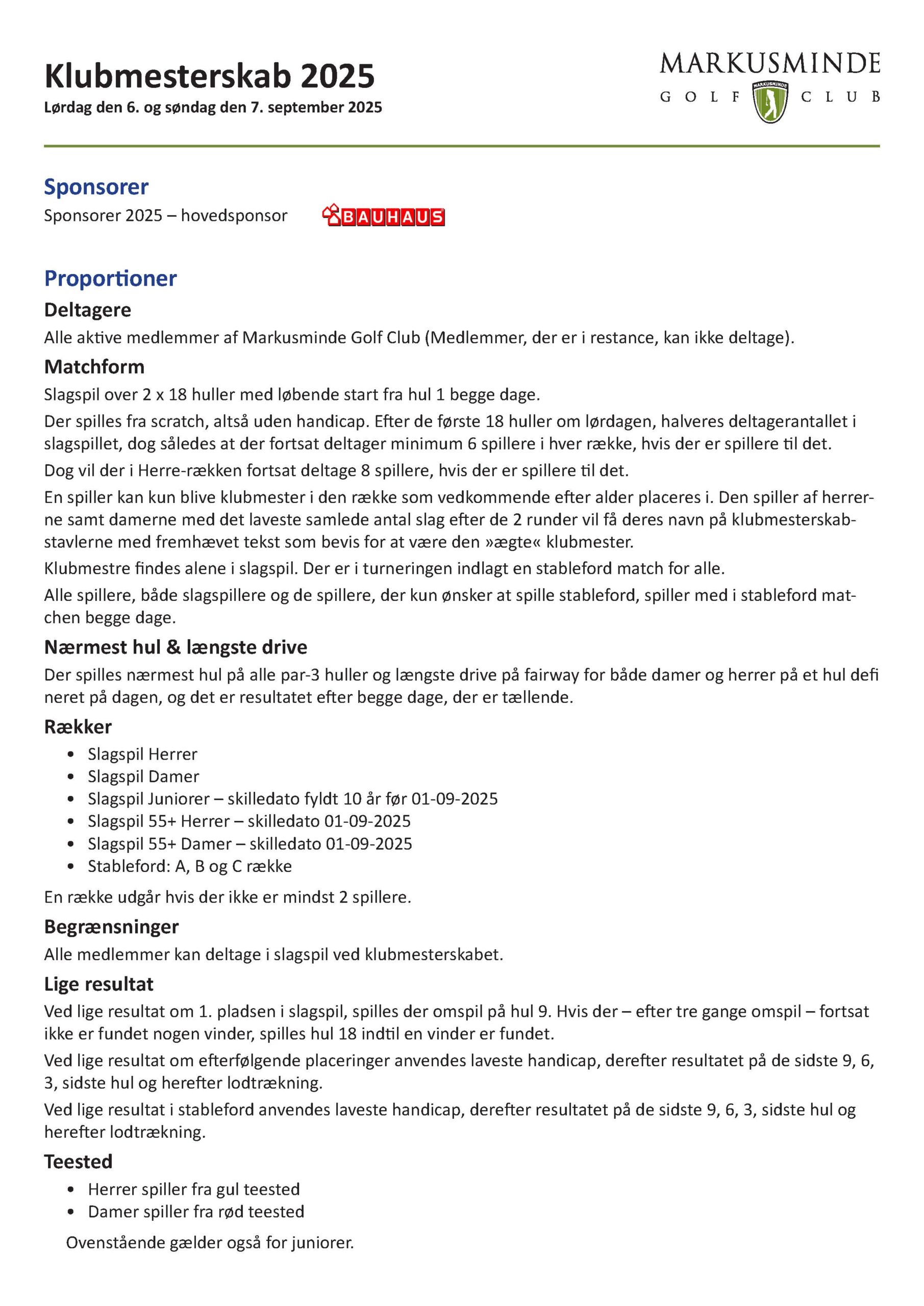 Klubmesterskab 2025
Lørdag den 6. og søndag den 7. september 2025

MARKUSMINDE
GOLF CLUB
MARKUSMINDE

Sponsorer
Sponsorer 2025 – hovedsponsor BAUHAUS

Proportioner
Deltagere
Alle aktive medlemmer af Markusminde Golf Club (Medlemmer, der er i restance, kan ikke deltage).

Matchform
Slagspil over 2 x 18 huller med løbende start fra hul 1 begge dage.

Der spilles fra scratch, altså uden handicap. Efter de første 18 huller om lørdagen, halveres deltagerantallet i slagspillet, dog således at der fortsat deltager minimum 6 spillere i hver række, hvis der er spillere til det.

Dog vil der i Herre-rækken fortsat deltage 8 spillere, hvis der er spillere til det.

En spiller kan kun blive klubmester i den række som vedkommende efter alder placeres i. Den spiller af herrerne samt damerne med det laveste samlede antal slag efter de 2 runder vil få deres navn på klubmesterskabstavlerne med fremhævet tekst som bevis for at være den »ægte« klubmester.

Klubmestre findes alene i slagspil. Der er i turneringen indlagt en stableford match for alle.

Alle spillere, både slagspillere og de spillere, der kun ønsker at spille stableford, spiller med i stableford matchen begge dage.

Nærmest hul & længste drive
Der spilles nærmest hul på alle par-3 huller og længste drive på fairway for både damer og herrer på et hul defi neret på dagen, og det er resultatet efter begge dage, der er tællende.

Rækker
• Slagspil Herrer
• Slagspil Damer
• Slagspil Juniorer – skilledato fyldt 10 år før 01-09-2025
• Slagspil 55+ Herrer – skilledato 01-09-2025
• Slagspil 55+ Damer – skilledato 01-09-2025
• Stableford: A, B og C række

En række udgår hvis der ikke er mindst 2 spillere.

Begrænsninger
Alle medlemmer kan deltage i slagspil ved klubmesterskabet.

Lige resultat
Ved lige resultat om 1. pladsen i slagspil, spilles der omspil på hul 9. Hvis der – efter tre gange omspil – fortsat ikke er fundet nogen vinder, spilles hul 18 indtil en vinder er fundet.

Ved lige resultat om efterfølgende placeringer anvendes laveste handicap, derefter resultatet på de sidste 9, 6, 3, sidste hul og herefter lodtrækning.

Ved lige resultat i stableford anvendes laveste handicap, derefter resultatet på de sidste 9, 6, 3, sidste hul og herefter lodtrækning.

Teested
• Herrer spiller fra gul teested
• Damer spiller fra rød teested

Ovenstående gælder også for juniorer.